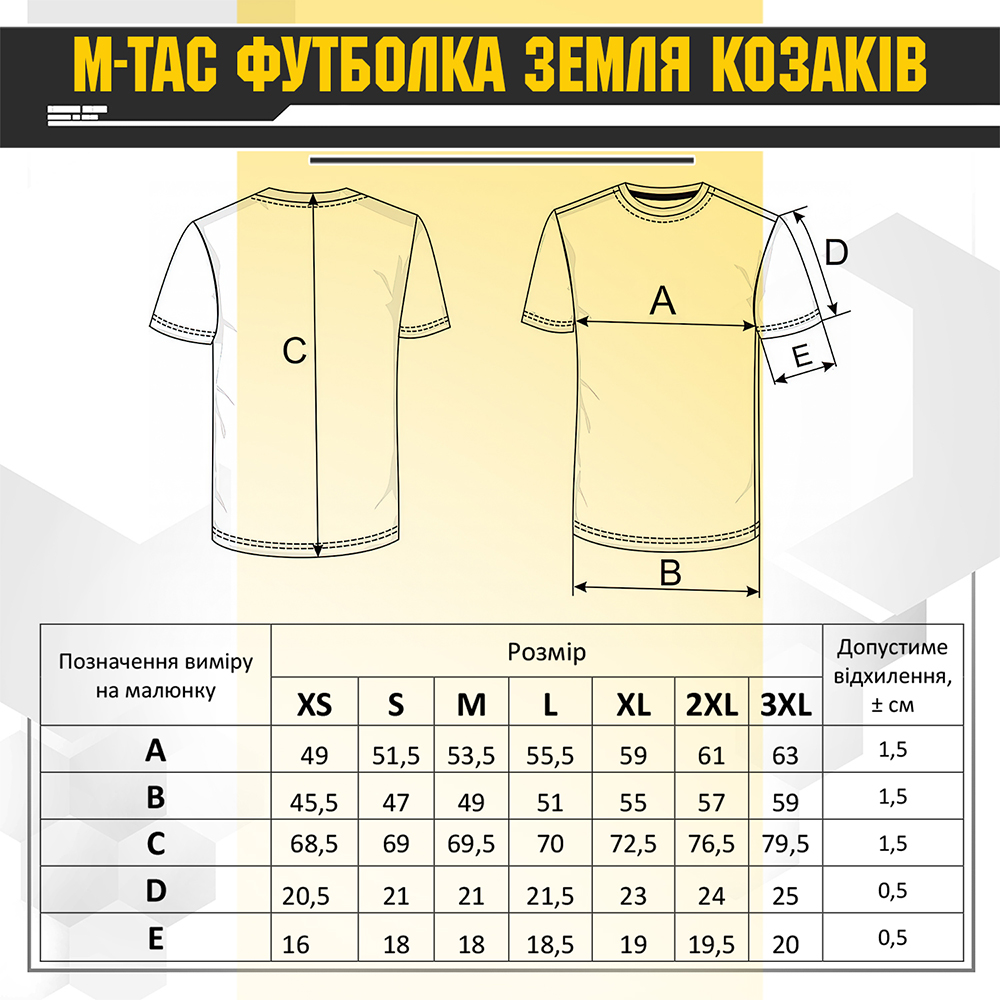 M-TAC ФУТБОЛКА ЗЕМЛЯ КОЗАКІВ

C

A

D

E

B

| Позначення виміру на малюнку | Розмір | | | | | | | Допустиме відхилення, ± см |
|---|---|---|---|---|---|---|---|---|
| | XS | S | M | L | XL | 2XL | 3XL | |
| A | 49 | 51,5 | 53,5 | 55,5 | 59 | 61 | 63 | 1,5 |
| B | 45,5 | 47 | 49 | 51 | 55 | 57 | 59 | 1,5 |
| C | 68,5 | 69 | 69,5 | 70 | 72,5 | 76,5 | 79,5 | 1,5 |
| D | 20,5 | 21 | 21 | 21,5 | 23 | 24 | 25 | 0,5 |
| E | 16 | 18 | 18 | 18,5 | 19 | 19,5 | 20 | 0,5 |